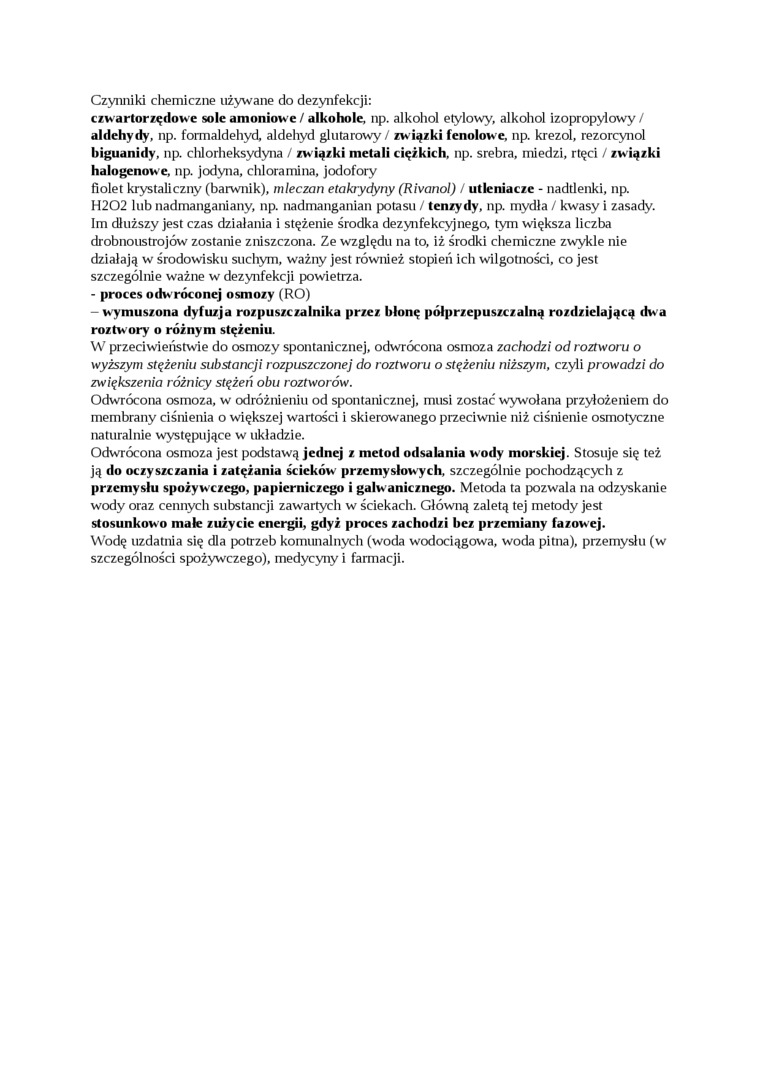 Czynniki chemiczne używane do dezynfekcji:
czwartorzędowe sole amoniowe / alkohole, np. alkohol etylowy, alkohol izopropylowy / aldehydy, np. formaldehyd, aldehyd glutarowy / związki fenolowe, np. krezol, rezorcynol biguanidy, np. chlorheksydyna / związki metali ciężkich, np. srebra, miedzi, rtęci / związki halogenowe, np. jodyna, chloramina, jodofory
fiolet krystaliczny (barwnik), mleczan etakrydyny (Rivanol) / utleniacze - nadtlenki, np. H2O2 lub nadmanganiany, np. nadmanganian potasu / tenzydy, np. mydła / kwasy i zasady.
Im dłuższy jest czas działania i stężenie środka dezynfekcyjnego, tym większa liczba drobnoustrojów zostanie zniszczona. Ze względu na to, iż środki chemiczne zwykle nie działają w środowisku suchym, ważny jest również stopień ich wilgotności, co jest szczególnie ważne w dezynfekcji powietrza.
- proces odwróconej osmozy (RO)
– wymuszona dyfuzja rozpuszczalnika przez błonę półprzepuszczalną rozdzielającą dwa roztwory o różnym stężeniu.
W przeciwieństwie do osmozy spontanicznej, odwrócona osmoza zachodzi od roztworu o wyższym stężeniu substancji rozpuszczonej do roztworu o stężeniu niższym, czyli prowadzi do zwiększenia różnicy stężeń obu roztworów.
Odwrócona osmoza, w odróżnieniu od spontanicznej, musi zostać wywołana przyłożeniem do membrany ciśnienia o większej wartości i skierowanego przeciwnie niż ciśnienie osmotyczne naturalnie występujące w układzie.
Odwrócona osmoza jest podstawą jednej z metod odsalania wody morskiej. Stosuje się też ją do oczyszczania i zatężania ścieków przemysłowych, szczególnie pochodzących z przemysłu spożywczego, papierniczego i galwanicznego. Metoda ta pozwala na odzyskanie wody oraz cennych substancji zawartych w ściekach. Główną zaletą tej metody jest stosunkowo małe zużycie energii, gdyż proces zachodzi bez przemiany fazowej.
Wodę uzdatnia się dla potrzeb komunalnych (woda wodociągowa, woda pitna), przemysłu (w szczególności spożywczego), medycyny i farmacji.